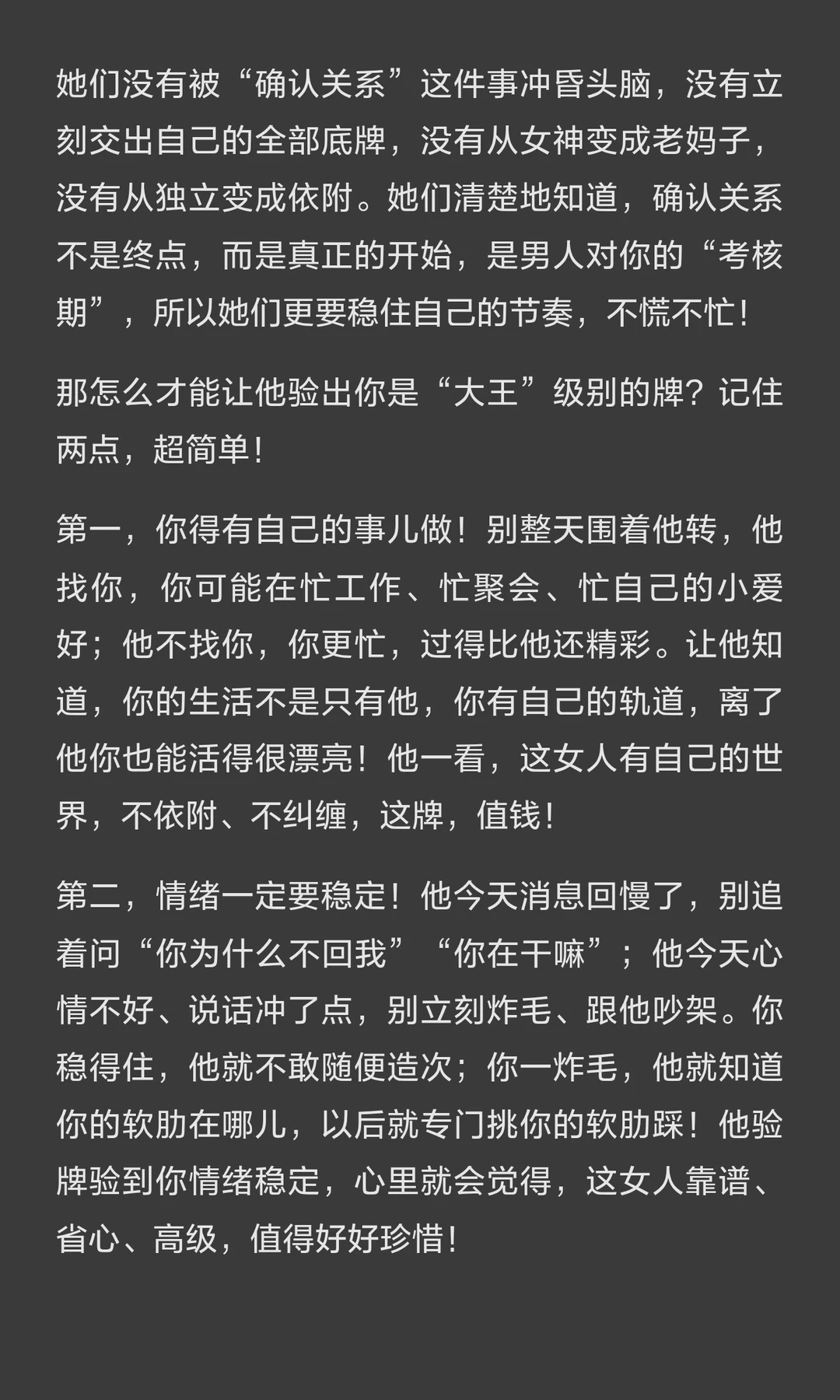 她们没有被“确认关系”这件事冲昏头脑，没有立刻交出自己的全部底牌，没有从女神变成老妈子，没有从独立变成依附。她们清楚地知道，确认关系不是终点，而是真正的开始，是男人对你的“考核期”，所以她们更要稳住自己的节奏，不慌不忙！

那怎么才能让他验出你是“大王”级别的牌？记住两点，超简单！

第一，你得有自己的事儿做！别整天围着他转，他找你，你可能在忙工作、忙聚会、忙自己的小爱好；他不找你，你更忙，过得比他还精彩。让他知道，你的生活不是只有他，你有自己的轨道，离了他你也能活得很漂亮！他一看，这女人有自己的世界，不依附、不纠缠，这牌，值钱！

第二，情绪一定要稳定！他今天消息回慢了，别追着问“你为什么不回我”“你在干嘛”；他今天心情不好、说话冲了点，别立刻炸毛、跟他吵架。你稳得住，他就不敢随便造次；你一炸毛，他就知道你的软肋在哪儿，以后就专门挑你的软肋踩！他验牌验到你情绪稳定，心里就会觉得，这女人靠谱、省心、高级，值得好好珍惜！